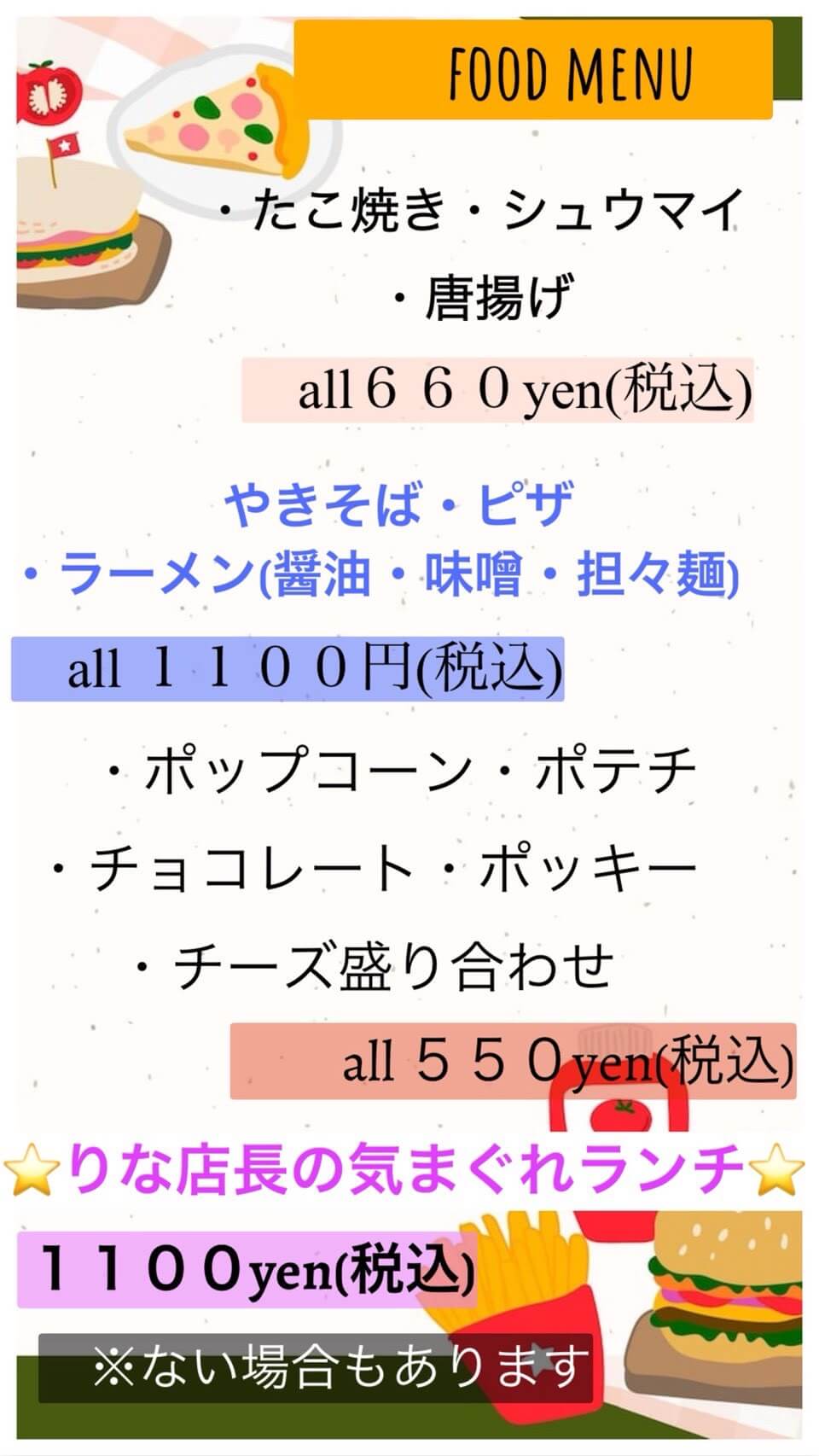 FOOD MENU

・たこ焼き・シュウマイ

・唐揚げ

all６６０yen(税込)

やきそば・ピザ
・ラーメン(醤油・味噌・担々麺)

all １１００円(税込)

・ポップコーン・ポテチ

・チョコレート・ポッキー

・チーズ盛り合わせ

all ５５０yen(税込)

⭐りな店長の気まぐれランチ⭐

１１００yen(税込)

※ない場合もあります